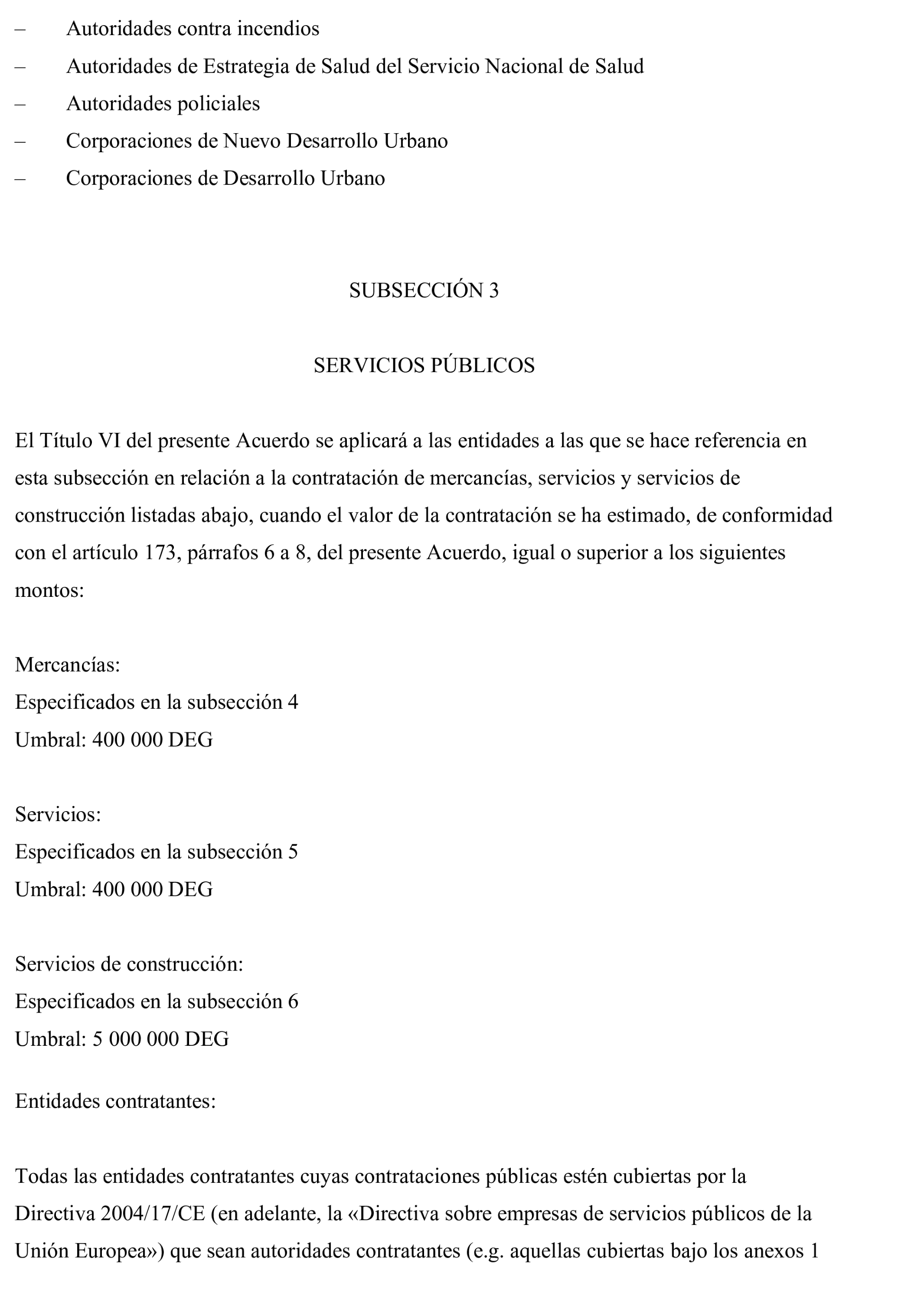 – Autoridades contra incendios
– Autoridades de Estrategia de Salud del Servicio Nacional de Salud
– Autoridades policiales
– Corporaciones de Nuevo Desarrollo Urbano
– Corporaciones de Desarrollo Urbano

SUBSECCIÓN 3

SERVICIOS PÚBLICOS

El Título VI del presente Acuerdo se aplicará a las entidades a las que se hace referencia en esta subsección en relación a la contratación de mercancías, servicios y servicios de construcción listadas abajo, cuando el valor de la contratación se ha estimado, de conformidad con el artículo 173, párrafos 6 a 8, del presente Acuerdo, igual o superior a los siguientes montos:

Mercancías:
Especificados en la subsección 4
Umbral: 400 000 DEG

Servicios:
Especificados en la subsección 5
Umbral: 400 000 DEG

Servicios de construcción:
Especificados en la subsección 6
Umbral: 5 000 000 DEG

Entidades contratantes:

Todas las entidades contratantes cuyas contrataciones públicas estén cubiertas por la Directiva 2004/17/CE (en adelante, la «Directiva sobre empresas de servicios públicos de la Unión Europea») que sean autoridades contratantes (e.g. aquellas cubiertas bajo los anexos 1